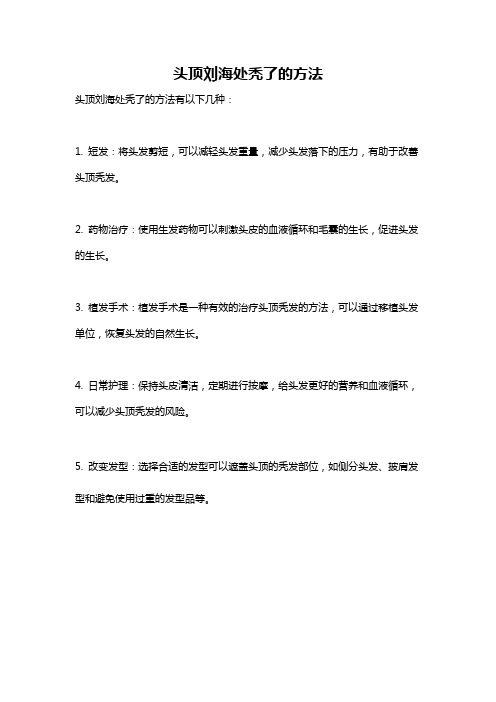 头顶刘海处秃了的方法

头顶刘海处秃了的方法有以下几种：

1. 短发：将头发剪短，可以减轻头发重量，减少头发落下的压力，有助于改善头顶秃发。

2. 药物治疗：使用生发药物可以刺激头皮的血液循环和毛囊的生长，促进头发的生长。

3. 植发手术：植发手术是一种有效的治疗头顶秃发的方法，可以通过移植头发单位，恢复头发的自然生长。

4. 日常护理：保持头皮清洁，定期进行按摩，给头发更好的营养和血液循环，可以减少头顶秃发的风险。

5. 改变发型：选择合适的发型可以遮盖头顶的秃发部位，如侧分头发、披肩发型和避免使用过重的发型品等。